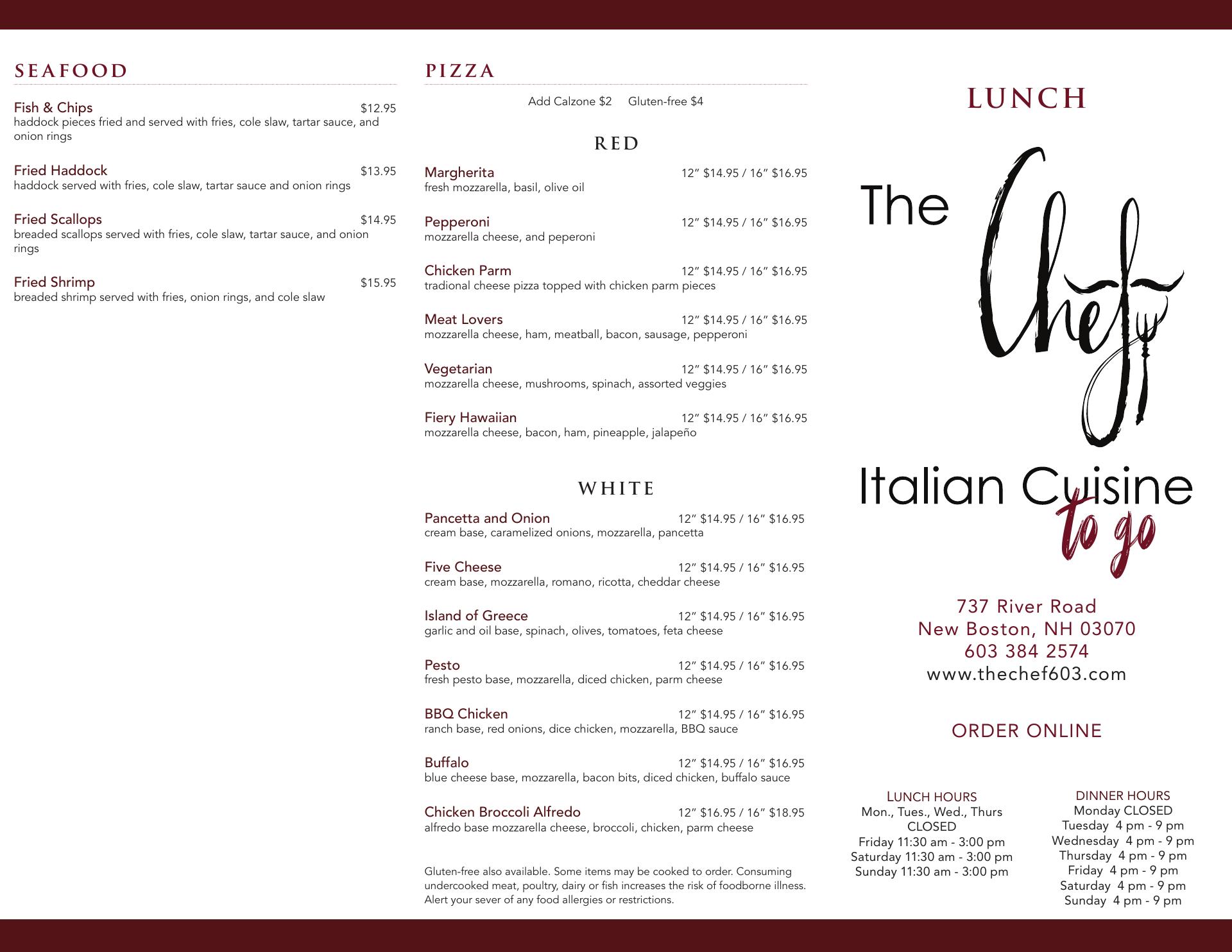 SEAFOOD

Fish & Chips $12.95
haddock pieces fried and served with fries, cole slaw, tartar sauce, and onion rings

Fried Haddock $13.95
haddock served with fries, cole slaw, tartar sauce and onion rings

Fried Scallops $14.95
breaded scallops served with fries, cole slaw, tartar sauce, and onion rings

Fried Shrimp $15.95
breaded shrimp served with fries, onion rings, and cole slaw

PIZZA

Add Calzone $2 Gluten-free $4

RED

Margherita 12” $14.95 / 16” $16.95
fresh mozzarella, basil, olive oil

Pepperoni 12” $14.95 / 16” $16.95
mozzarella cheese, and peperoni

Chicken Parm 12” $14.95 / 16” $16.95
tradional cheese pizza topped with chicken parm pieces

Meat Lovers 12” $14.95 / 16” $16.95
mozzarella cheese, ham, meatball, bacon, sausage, pepperoni

Vegetarian 12” $14.95 / 16” $16.95
mozzarella cheese, mushrooms, spinach, assorted veggies

Fiery Hawaiian 12” $14.95 / 16” $16.95
mozzarella cheese, bacon, ham, pineapple, jalapeño

WHITE

Pancetta and Onion 12” $14.95 / 16” $16.95
cream base, caramelized onions, mozzarella, pancetta

Five Cheese 12” $14.95 / 16” $16.95
cream base, mozzarella, romano, ricotta, cheddar cheese

Island of Greece 12” $14.95 / 16” $16.95
garlic and oil base, spinach, olives, tomatoes, feta cheese

Pesto 12” $14.95 / 16” $16.95
fresh pesto base, mozzarella, diced chicken, parm cheese

BBQ Chicken 12” $14.95 / 16” $16.95
ranch base, red onions, dice chicken, mozzarella, BBQ sauce

Buffalo 12” $14.95 / 16” $16.95
blue cheese base, mozzarella, bacon bits, diced chicken, buffalo sauce

Chicken Broccoli Alfredo 12” $16.95 / 16” $18.95
alfredo base mozzarella cheese, broccoli, chicken, parm cheese

Gluten-free also available. Some items may be cooked to order. Consuming undercooked meat, poultry, dairy or fish increases the risk of foodborne illness. Alert your sever of any food allergies or restrictions.

LUNCH

The Chef
Italian Cuisine
to go

737 River Road
New Boston, NH 03070
603 384 2574
www.thechef603.com

ORDER ONLINE

LUNCH HOURS
Mon., Tues., Wed., Thurs CLOSED
Friday 11:30 am - 3:00 pm
Saturday 11:30 am - 3:00 pm
Sunday 11:30 am - 3:00 pm

DINNER HOURS
Monday CLOSED
Tuesday 4 pm - 9 pm
Wednesday 4 pm - 9 pm
Thursday 4 pm - 9 pm
Friday 4 pm - 9 pm
Saturday 4 pm - 9 pm
Sunday 4 pm - 9 pm